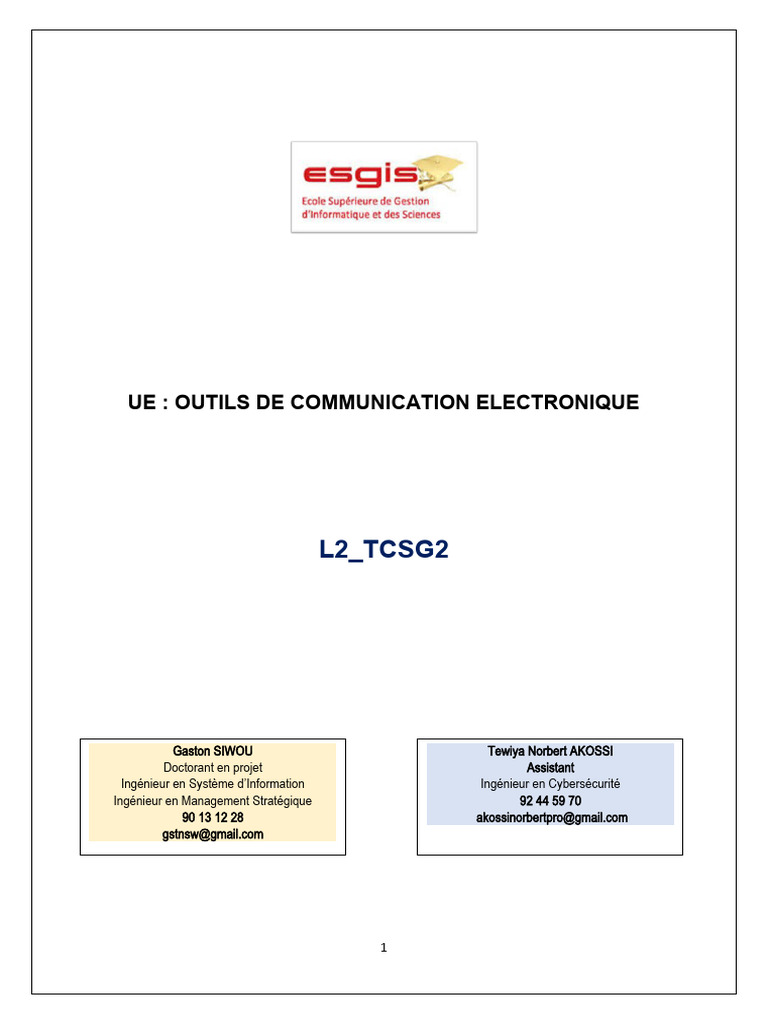 esgis
Ecole Supérieure de Gestion d'Informatique et des Sciences

UE : OUTILS DE COMMUNICATION ELECTRONIQUE

L2_TCSG2

Gaston SIWOU
Doctorant en projet
Ingénieur en Système d'Information
Ingénieur en Management Stratégique
90 13 12 28
gstnsw@gmail.com

Tewiya Norbert AKOSSI
Assistant
Ingénieur en Cybersécurité
92 44 59 70
akossinorbertpro@gmail.com

1